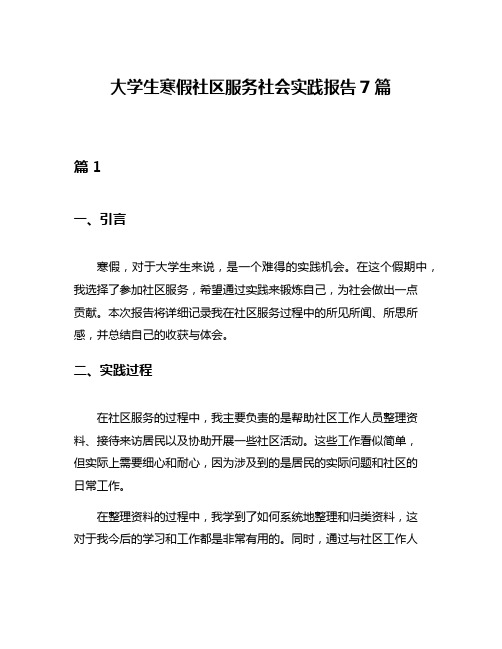 大学生寒假社区服务社会实践报告 7 篇

篇 1

一、引言

寒假，对于大学生来说，是一个难得的实践机会。在这个假期中，我选择了参加社区服务，希望通过实践来锻炼自己，为社会做出一点贡献。本次报告将详细记录我在社区服务过程中的所见所闻、所思所感，并总结自己的收获与体会。

二、实践过程

在社区服务的过程中，我主要负责的是帮助社区工作人员整理资料、接待来访居民以及协助开展一些社区活动。这些工作看似简单，但实际上需要细心和耐心，因为涉及到的是居民的实际问题和社区的日常工作。

在整理资料的过程中，我学到了如何系统地整理和归类资料，这对于我今后的学习和工作都是非常有用的。同时，通过与社区工作人